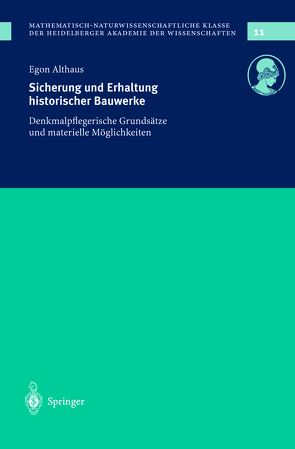 MATHEMATISCH-NATURWISSENSCHAFTLICHE KLASSE
DER HEIDELBERGER AKADEMIE DER WISSENSCHAFTEN

11

Egon Althaus

Sicherung und Erhaltung historischer Bauwerke

Denkmalpflegerische Grundsätze und materielle Möglichkeiten

Springer